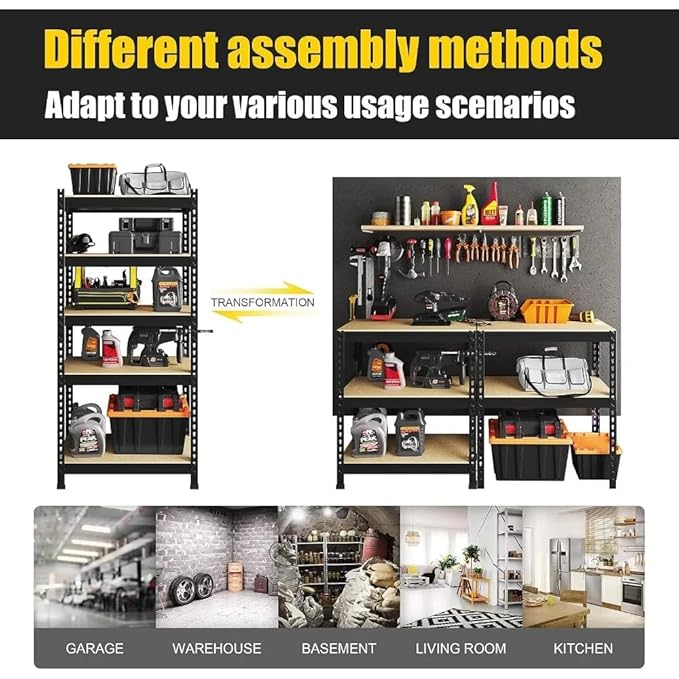 Different assembly methods

Adapt to your various usage scenarios

TRANSFORMATION

GARAGE

WAREHOUSE

BASEMENT

LIVING ROOM

KITCHEN